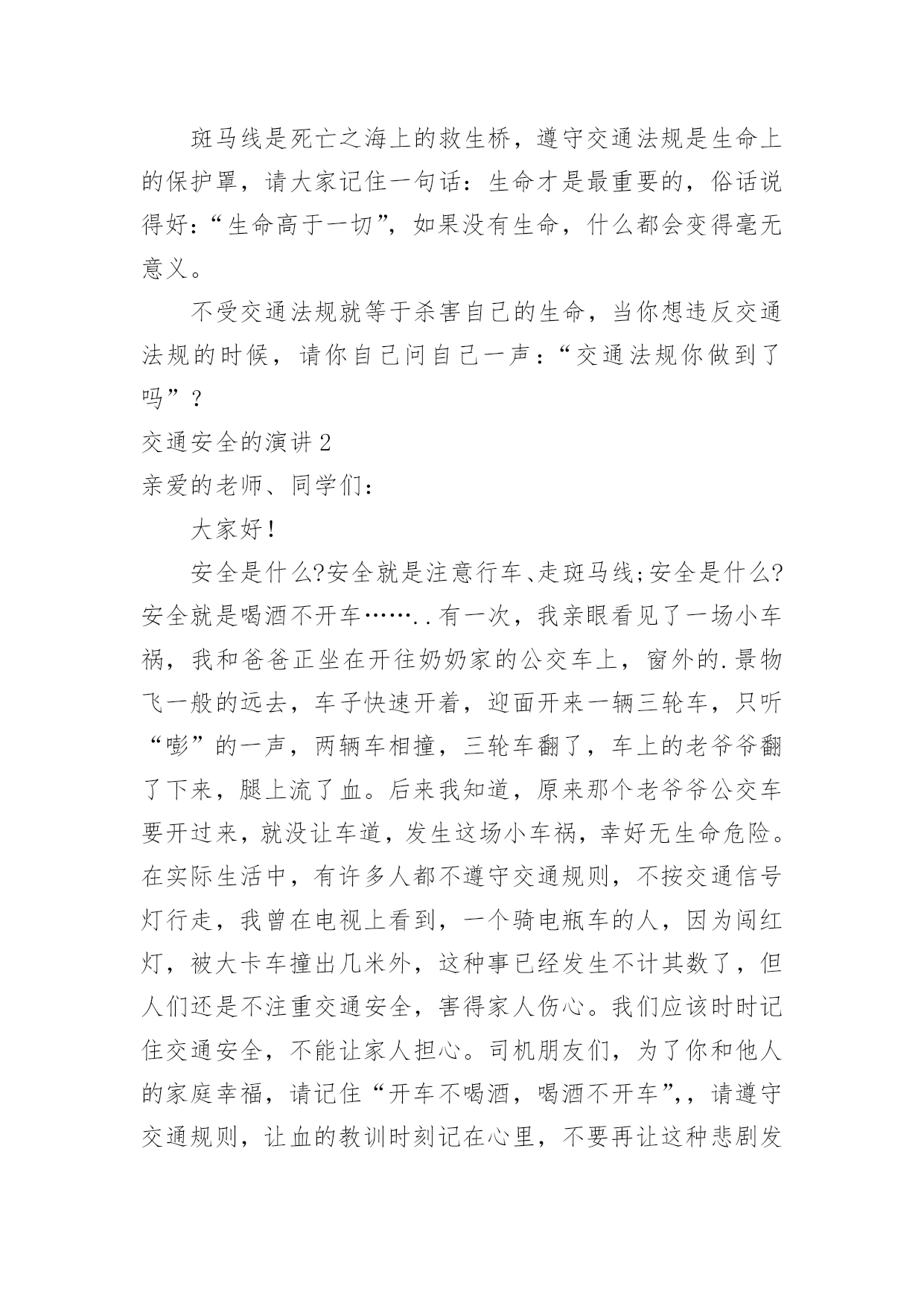 斑马线是死亡之海上的救生桥，遵守交通法规是生命上的保护罩，请大家记住一句话：生命才是最重要的，俗话说得好：“生命高于一切”，如果没有生命，什么都会变得毫无意义。

不受交通法规就等于杀害自己的生命，当你想违反交通法规的时候，请你自己问自己一声：“交通法规你做到了吗”？

交通安全的演讲2

亲爱的老师、同学们：

大家好！

安全是什么?安全就是注意行车、走斑马线;安全是什么?安全就是喝酒不开车……..有一次，我亲眼看见了一场小车祸，我和爸爸正坐在开往奶奶家的公交车上，窗外的.景物飞一般的远去，车子快速开着，迎面开来一辆三轮车，只听“嘭”的一声，两辆车相撞，三轮车翻了，车上的老爷爷翻了下来，腿上流了血。后来我知道，原来那个老爷爷公交车要开过来，就没让车道，发生这场小车祸，幸好无生命危险。在实际生活中，有许多人都不遵守交通规则，不按交通信号灯行走，我曾在电视上看到，一个骑电瓶车的人，因为闯红灯，被大卡车撞出几米外，这种事已经发生不计其数了，但人们还是不注重交通安全，害得家人伤心。我们应该时时记住交通安全，不能让家人担心。司机朋友们，为了你和他人的家庭幸福，请记住“开车不喝酒，喝酒不开车”,，请遵守交通规则，让血的教训时刻记在心里，不要再让这种悲剧发